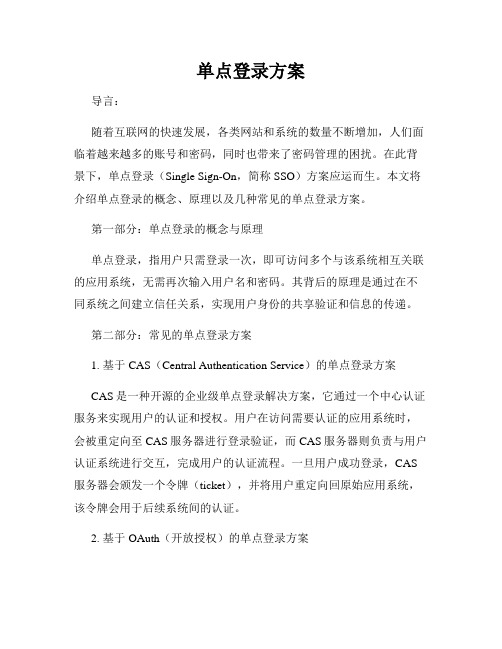 单点登录方案

导言：

随着互联网的快速发展，各类网站和系统的数量不断增加，人们面临着越来越多的账号和密码，同时也带来了密码管理的困扰。在此背景下，单点登录（Single Sign-On，简称 SSO）方案应运而生。本文将介绍单点登录的概念、原理以及几种常见的单点登录方案。

第一部分：单点登录的概念与原理

单点登录，指用户只需登录一次，即可访问多个与该系统相互关联的应用系统，无需再次输入用户名和密码。其背后的原理是通过在不同系统之间建立信任关系，实现用户身份的共享验证和信息的传递。

第二部分：常见的单点登录方案

1. 基于 CAS（Central Authentication Service）的单点登录方案

CAS 是一种开源的企业级单点登录解决方案，它通过一个中心认证服务来实现用户的认证和授权。用户在访问需要认证的应用系统时，会被重定向至 CAS 服务器进行登录验证，而 CAS 服务器则负责与用户认证系统进行交互，完成用户的认证流程。一旦用户成功登录，CAS 服务器会颁发一个令牌（ticket），并将用户重定向回原始应用系统，该令牌会用于后续系统间的认证。

2. 基于 OAuth（开放授权）的单点登录方案